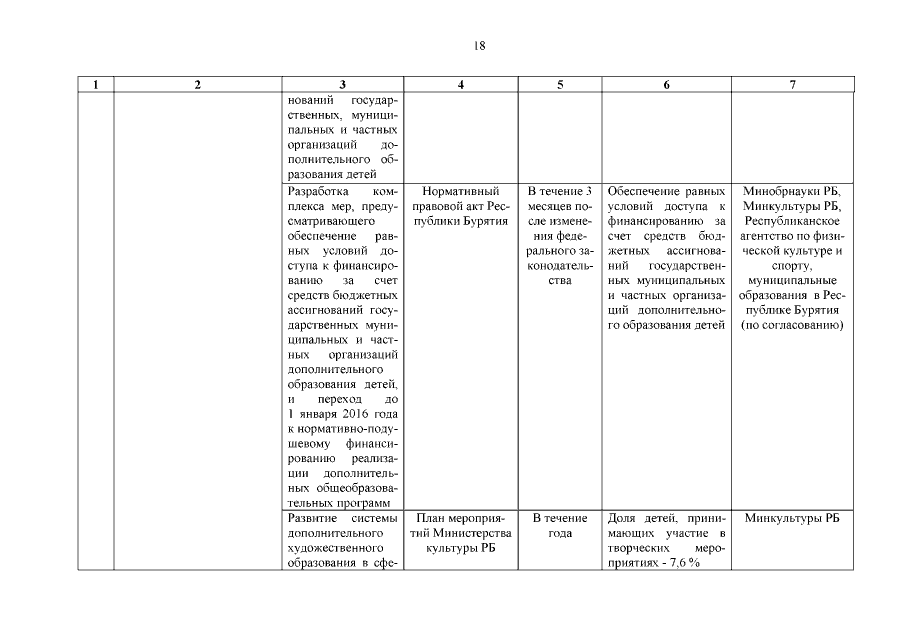 18

| 1 | 2 | 3 | 4 | 5 | 6 | 7 |
|---|---|---|---|---|---|---|
| | | нований государственных, муниципальных и частных организаций дополнительного образования детей | | | | |
| | | Разработка комплекса мер, предусматривающего обеспечение равных условий доступа к финансированию за счет средств бюджетных ассигнований государственных муниципальных и частных организаций дополнительного образования детей, и переход до 1 января 2016 года к нормативно-подушевому финансированию реализации дополнительных общеобразовательных программ | Нормативный правовой акт Республики Бурятия | В течение 3 месяцев после изменения федерального законодательства | Обеспечение равных условий доступа к финансированию за счет средств бюджетных ассигнований государственных муниципальных и частных организаций дополнительного образования детей | Минобрнауки РБ, Минкультуры РБ, Республиканское агентство по физической культуре и спорту, муниципальные образования в Республике Бурятия (по согласованию) |
| | | Развитие системы дополнительного художественного образования в сфе- | План мероприятий Министерства культуры РБ | В течение года | Доля детей, принимающих участие в творческих мероприятиях - 7,6 % | Минкультуры РБ |